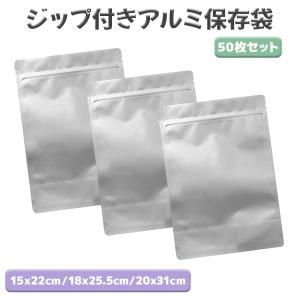 ジップ付きアルミ保存袋

50枚セット

15x22cm/18x25.5cm/20x31cm